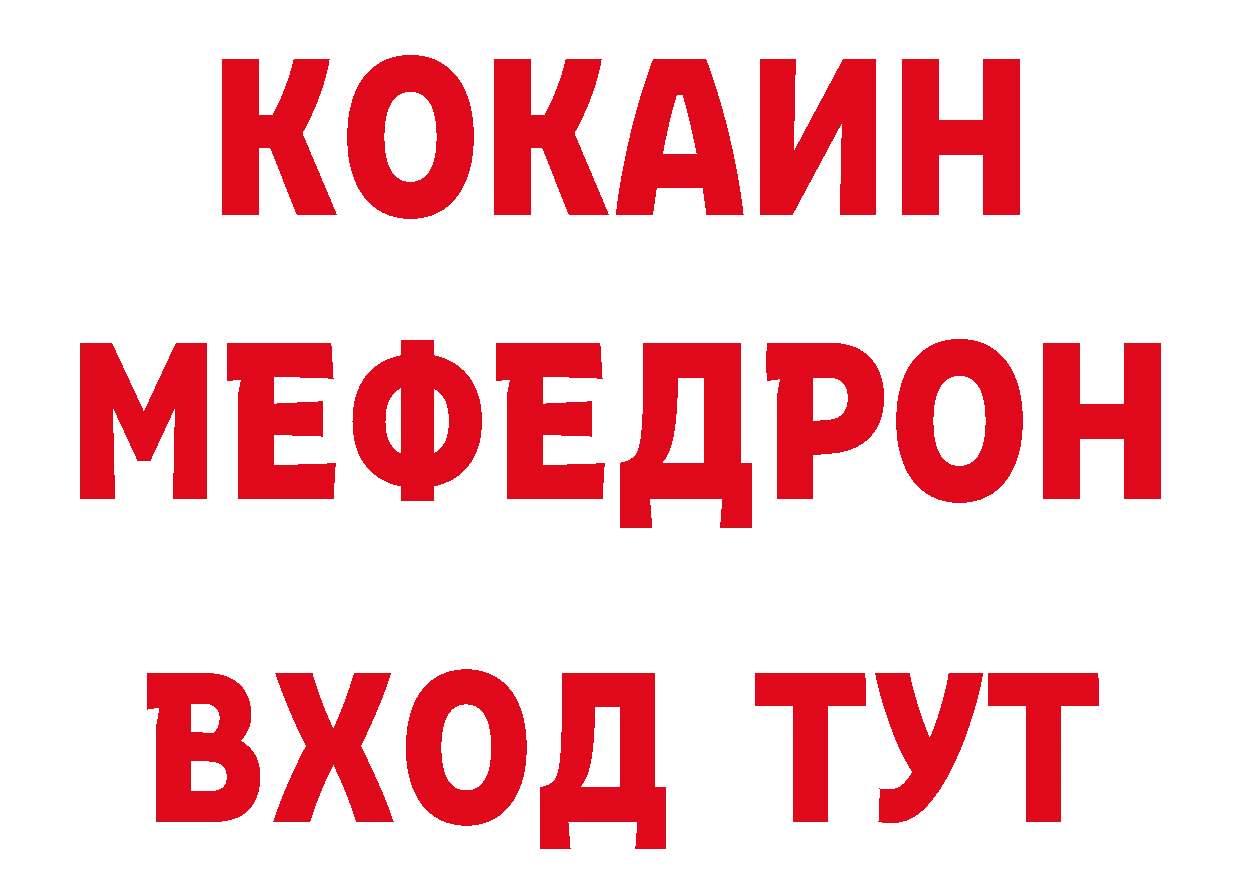 КОКАИН
МЕФЕДРОН
ВХОД ТУТ